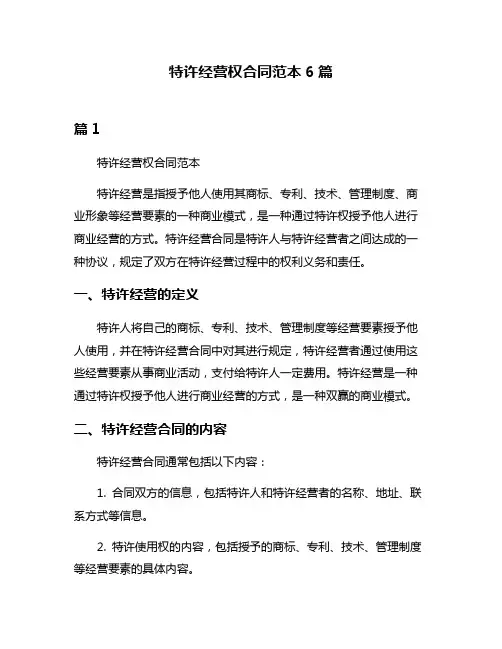 特许经营权合同范本 6 篇

篇 1

特许经营权合同范本

特许经营是指授予他人使用其商标、专利、技术、管理制度、商业形象等经营要素的一种商业模式，是一种通过特许权授予他人进行商业经营的方式。特许经营合同是特许人与特许经营者之间达成的一种协议，规定了双方在特许经营过程中的权利义务和责任。

一、特许经营的定义

特许人将自己的商标、专利、技术、管理制度等经营要素授予他人使用，并在特许经营合同中对其进行规定，特许经营者通过使用这些经营要素从事商业活动，支付给特许人一定费用。特许经营是一种通过特许权授予他人进行商业经营的方式，是一种双赢的商业模式。

二、特许经营合同的内容

特许经营合同通常包括以下内容：

1. 合同双方的信息，包括特许人和特许经营者的名称、地址、联系方式等信息。

2. 特许使用权的内容，包括授予的商标、专利、技术、管理制度等经营要素的具体内容。